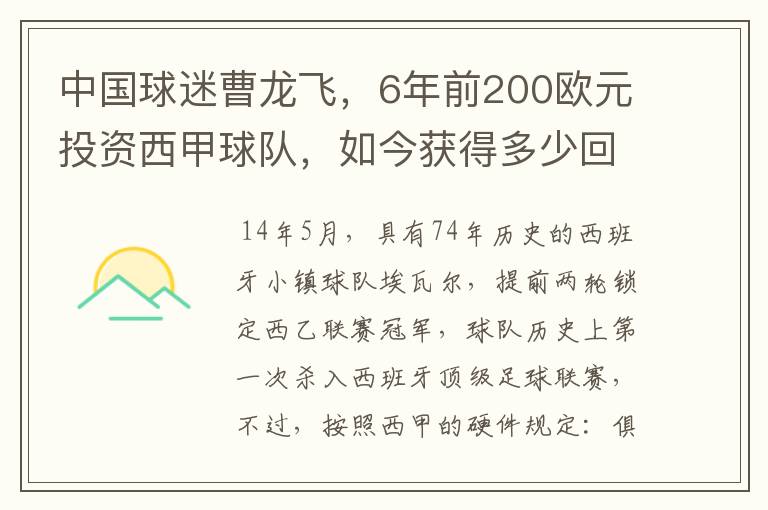 中国球迷曹龙飞，6年前200欧元投资西甲球队，如今获得多少回

14年5月，具有74年历史的西班牙小镇球队埃瓦尔，提前两轮锁定西乙联赛冠军，球队历史上第一次杀入西班牙顶级足球联赛，不过，按照西甲的硬件规定：俱